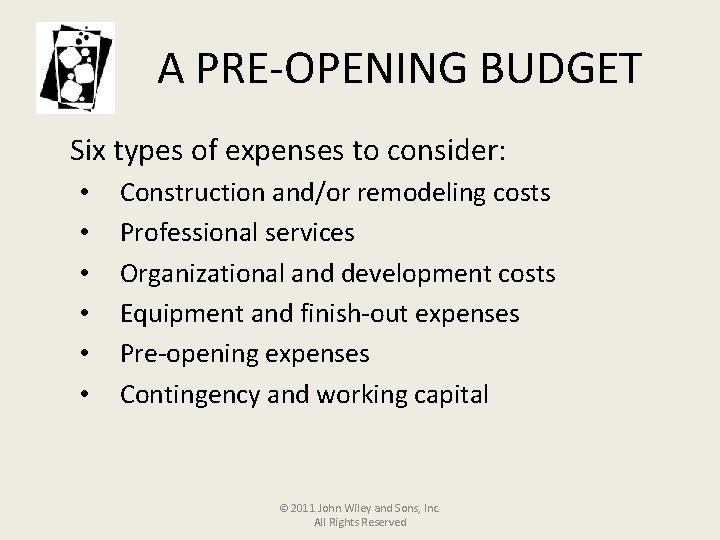 A PRE-OPENING BUDGET

Six types of expenses to consider:

• Construction and/or remodeling costs
• Professional services
• Organizational and development costs
• Equipment and finish-out expenses
• Pre-opening expenses
• Contingency and working capital

© 2011 John Wiley and Sons, Inc.
All Rights Reserved